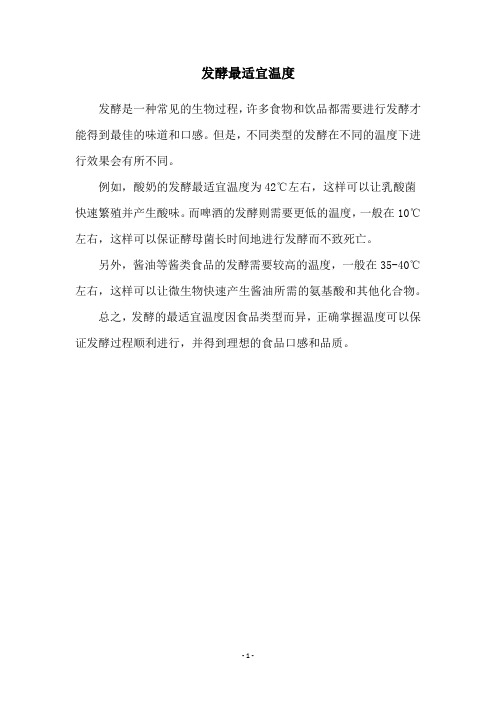 发酵最适宜温度

发酵是一种常见的生物过程，许多食物和饮品都需要进行发酵才能得到最佳的味道和口感。但是，不同类型的发酵在不同的温度下进行效果会有所不同。

例如，酸奶的发酵最适宜温度为42℃左右，这样可以让乳酸菌快速繁殖并产生酸味。而啤酒的发酵则需要更低的温度，一般在10℃左右，这样可以保证酵母菌长时间地进行发酵而不致死亡。

另外，酱油等酱类食品的发酵需要较高的温度，一般在35-40℃左右，这样可以让微生物快速产生酱油所需的氨基酸和其他化合物。

总之，发酵的最适宜温度因食品类型而异，正确掌握温度可以保证发酵过程顺利进行，并得到理想的食品口感和品质。

-1-